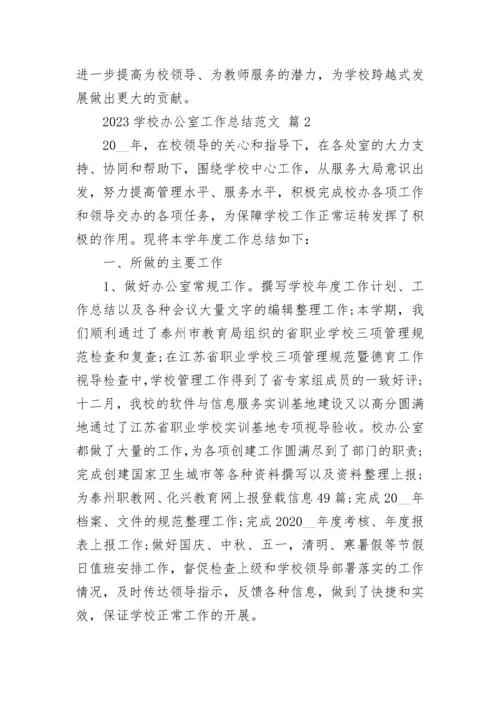 进一步提高为校领导、为教师服务的潜力，为学校跨越式发展做出更大的贡献。

2023 学校办公室工作总结范文 篇 2

20__年，在校领导的关心和指导下，在各处室的大力支持、协同和帮助下，围绕学校中心工作，从服务大局意识出发，努力提高管理水平、服务水平，积极完成校办各项工作和领导交办的各项任务，为保障学校工作正常运转发挥了积极的作用。现将本学年度工作总结如下：

一、所做的主要工作

1、做好办公室常规工作。撰写学校年度工作计划、工作总结以及各种会议大量文字的编辑整理工作；本学期，我们顺利通过了泰州市教育局组织的省职业学校三项管理规范检查和复查；在江苏省职业学校三项管理规范暨德育工作视导检查中，学校管理工作得到了省专家组成员的一致好评；十二月，我校的软件与信息服务实训基地建设又以高分圆满地通过了江苏省职业学校实训基地专项视导验收。校办公室都做了大量的工作，为各项创建工作圆满尽到了部门的职责；完成创建国家卫生城市等各种资料撰写以及资料整理上报；为泰州职教网、化兴教育网上报登载信息 49 篇；完成 20__年档案、文件的规范整理工作；完成 2020__年度考核、年度报表上报工作；做好国庆、中秋、五一，清明、寒暑假等节假日值班安排工作，督促检查上级和学校领导部署落实的工作情况，及时传达领导指示，反馈各种信息，做到了快捷和实效，保证学校正常工作的开展。